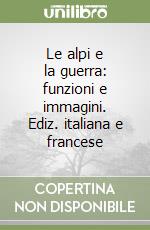 unilibro

Le alpi e la guerra: funzioni e immagini. Ediz. italiana e francese

COPERTINA NON DISPONIBILE